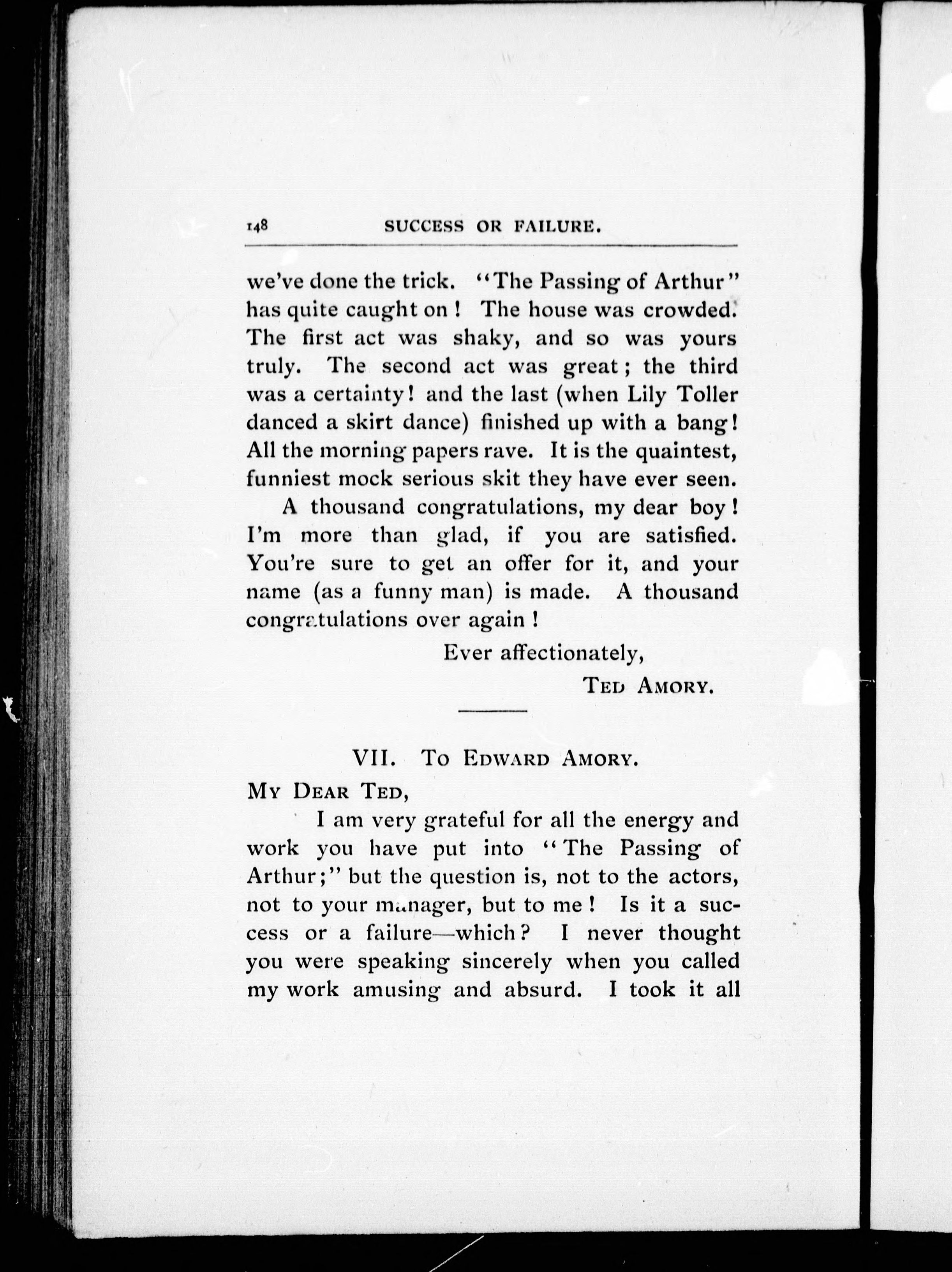 148 SUCCESS OR FAILURE.

we've done the trick. "The Passing of Arthur" has quite caught on! The house was crowded. The first act was shaky, and so was yours truly. The second act was great; the third was a certainty! and the last (when Lily Toller danced a skirt dance) finished up with a bang! All the morning papers rave. It is the quaintest, funniest mock serious skit they have ever seen.

A thousand congratulations, my dear boy! I'm more than glad, if you are satisfied. You're sure to get an offer for it, and your name (as a funny man) is made. A thousand congratulations over again!

Ever affectionately,
TED AMORY.

VII. TO EDWARD AMORY.

MY DEAR TED,

I am very grateful for all the energy and work you have put into "The Passing of Arthur;" but the question is, not to the actors, not to your manager, but to me! Is it a success or a failure—which? I never thought you were speaking sincerely when you called my work amusing and absurd. I took it all